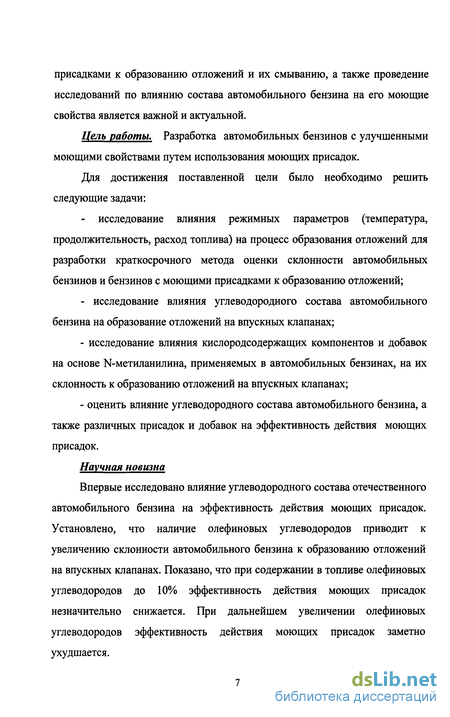 присадками к образованию отложений и их смыванию, а также проведение исследований по влиянию состава автомобильного бензина на его моющие свойства является важной и актуальной.

Цель работы. Разработка автомобильных бензинов с улучшенными моющими свойствами путем использования моющих присадок.

Для достижения поставленной цели было необходимо решить следующие задачи:

- исследование влияния режимных параметров (температура, продолжительность, расход топлива) на процесс образования отложений для разработки краткосрочного метода оценки склонности автомобильных бензинов и бензинов с моющими присадками к образованию отложений;

- исследование влияния углеводородного состава автомобильного бензина на образование отложений на впускных клапанах;

- исследование влияния кислородсодержащих компонентов и добавок на основе N-метиланилина, применяемых в автомобильных бензинах, на их склонность к образованию отложений на впускных клапанах;

- оценить влияние углеводородного состава автомобильного бензина, а также различных присадок и добавок на эффективность действия моющих присадок.

Научная новизна

Впервые исследовано влияние углеводородного состава отечественного автомобильного бензина на эффективность действия моющих присадок. Установлено, что наличие олефиновых углеводородов приводит к увеличению склонности автомобильного бензина к образованию отложений на впускных клапанах. Показано, что при содержании в топливе олефиновых углеводородов до 10% эффективность действия моющих присадок незначительно снижается. При дальнейшем увеличении олефиновых углеводородов эффективность действия моющих присадок заметно ухудшается.

7

dsLib.net
библиотека диссертаций